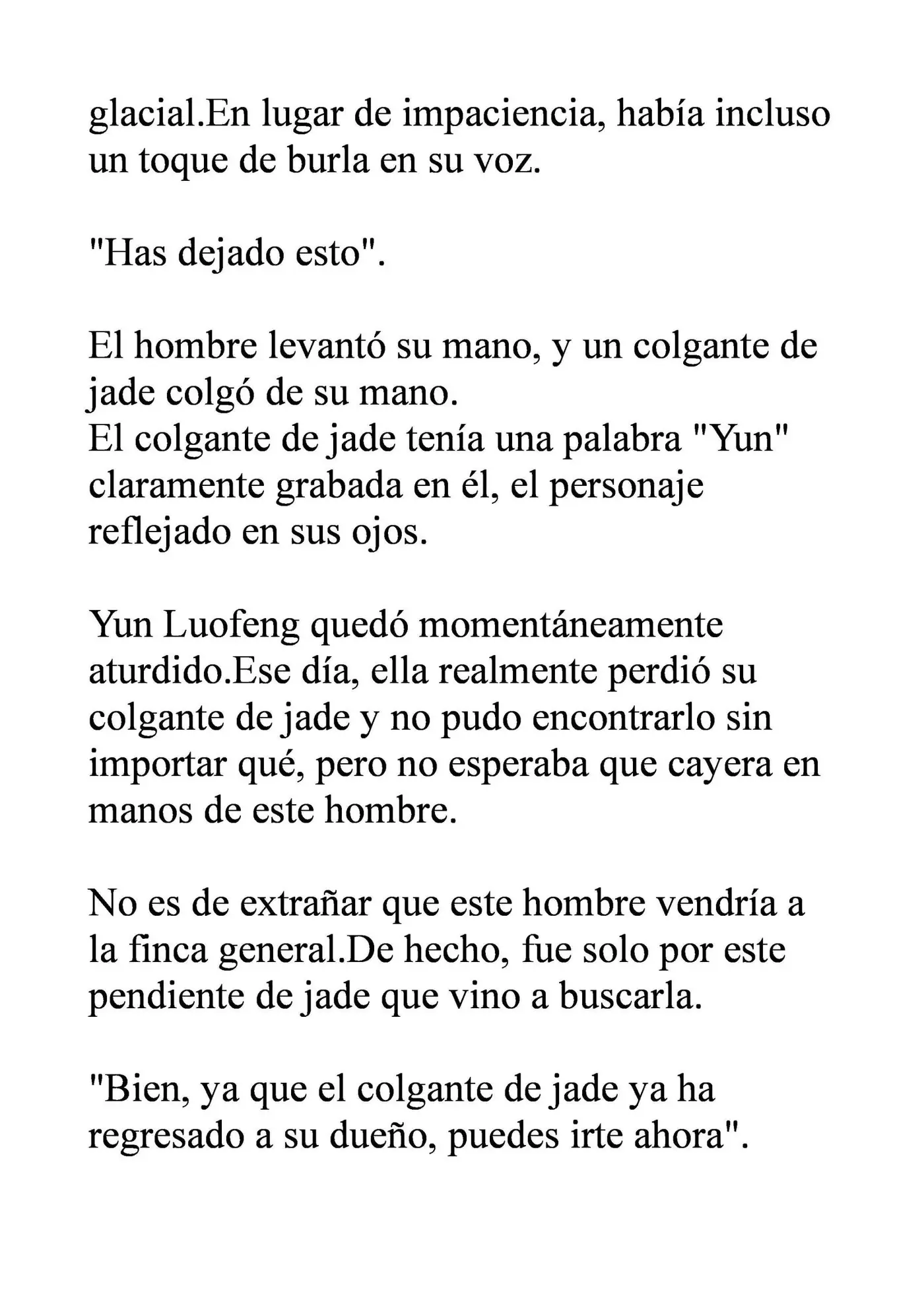 glacial.En lugar de impaciencia, había incluso un toque de burla en su voz.

"Has dejado esto".

El hombre levantó su mano, y un colgante de jade colgó de su mano.
El colgante de jade tenía una palabra "Yun" claramente grabada en él, el personaje reflejado en sus ojos.

Yun Luofeng quedó momentáneamente aturdido.Ese día, ella realmente perdió su colgante de jade y no pudo encontrarlo sin importar qué, pero no esperaba que cayera en manos de este hombre.

No es de extrañar que este hombre vendría a la finca general.De hecho, fue solo por este pendiente de jade que vino a buscarla.

"Bien, ya que el colgante de jade ya ha regresado a su dueño, puedes irte ahora".